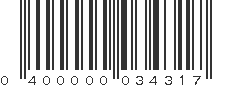 0 400000 034317